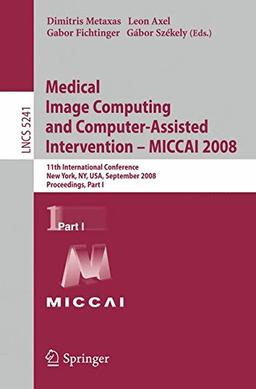 Dimitris Metaxas Leon Axel
Gabor Fichtinger Gábor Székely (Eds.)

LNCS 5241

Medical Image Computing and Computer-Assisted Intervention – MICCAI 2008

11th International Conference
New York, NY, USA, September 2008
Proceedings, Part I

1 Part I

MICCAI

Springer